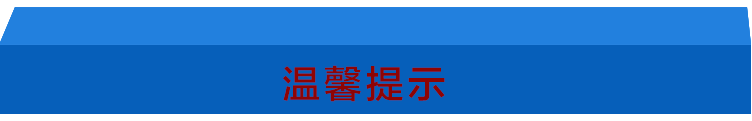 温馨提示